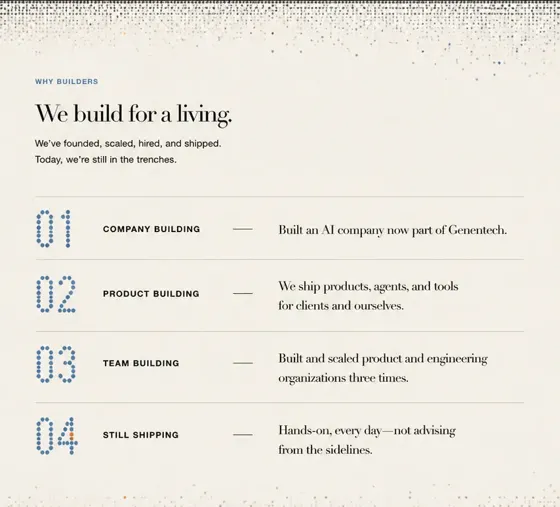 WHY BUILDERS

We build for a living.

We've founded, scaled, hired, and shipped.
Today, we're still in the trenches.

01 COMPANY BUILDING — Built an AI company now part of Genentech.

02 PRODUCT BUILDING — We ship products, agents, and tools for clients and ourselves.

03 TEAM BUILDING — Built and scaled product and engineering organizations three times.

04 STILL SHIPPING — Hands-on, every day—not advising from the sidelines.